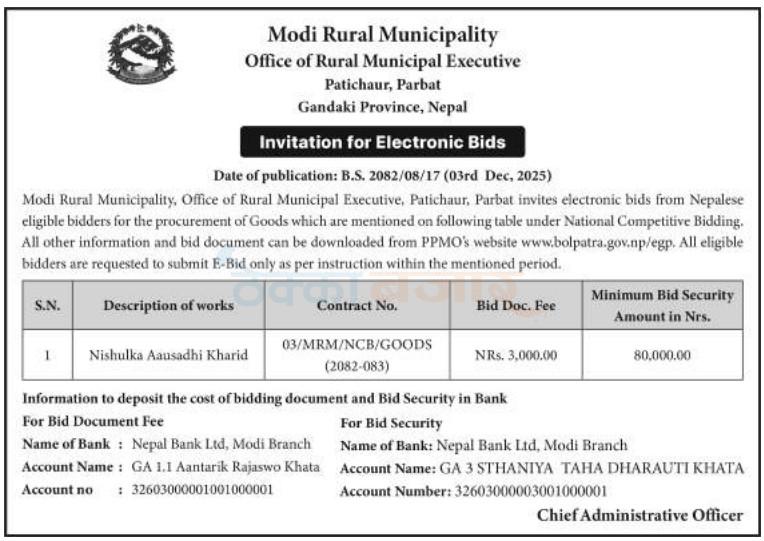 Modi Rural Municipality
Office of Rural Municipal Executive
Patichaur, Parbat
Gandaki Province, Nepal

Invitation for Electronic Bids

Date of publication: B.S. 2082/08/17 (03rd Dec, 2025)

Modi Rural Municipality, Office of Rural Municipal Executive, Patichaur, Parbat invites electronic bids from Nepalese eligible bidders for the procurement of Goods which are mentioned on following table under National Competitive Bidding. All other information and bid document can be downloaded from PPMO's website www.bolpatra.gov.np/egp. All eligible bidders are requested to submit E-Bid only as per instruction within the mentioned period.

| S.N. | Description of works | Contract No. | Bid Doc. Fee | Minimum Bid Security Amount in Nrs. |
|---|---|---|---|---|
| 1 | Nishulka Aausadhi Kharid | 03/MRM/NCB/GOODS (2082-083) | NRs. 3,000.00 | 80,000.00 |

Information to deposit the cost of bidding document and Bid Security in Bank

For Bid Document Fee
Name of Bank : Nepal Bank Ltd, Modi Branch
Account Name : GA 1.1 Aantarik Rajaswo Khata
Account no : 32603000001001000001

For Bid Security
Name of Bank: Nepal Bank Ltd, Modi Branch
Account Name: GA 3 STHANIYA TAHA DHARAUTI KHATA
Account Number: 32603000003001000001

Chief Administrative Officer